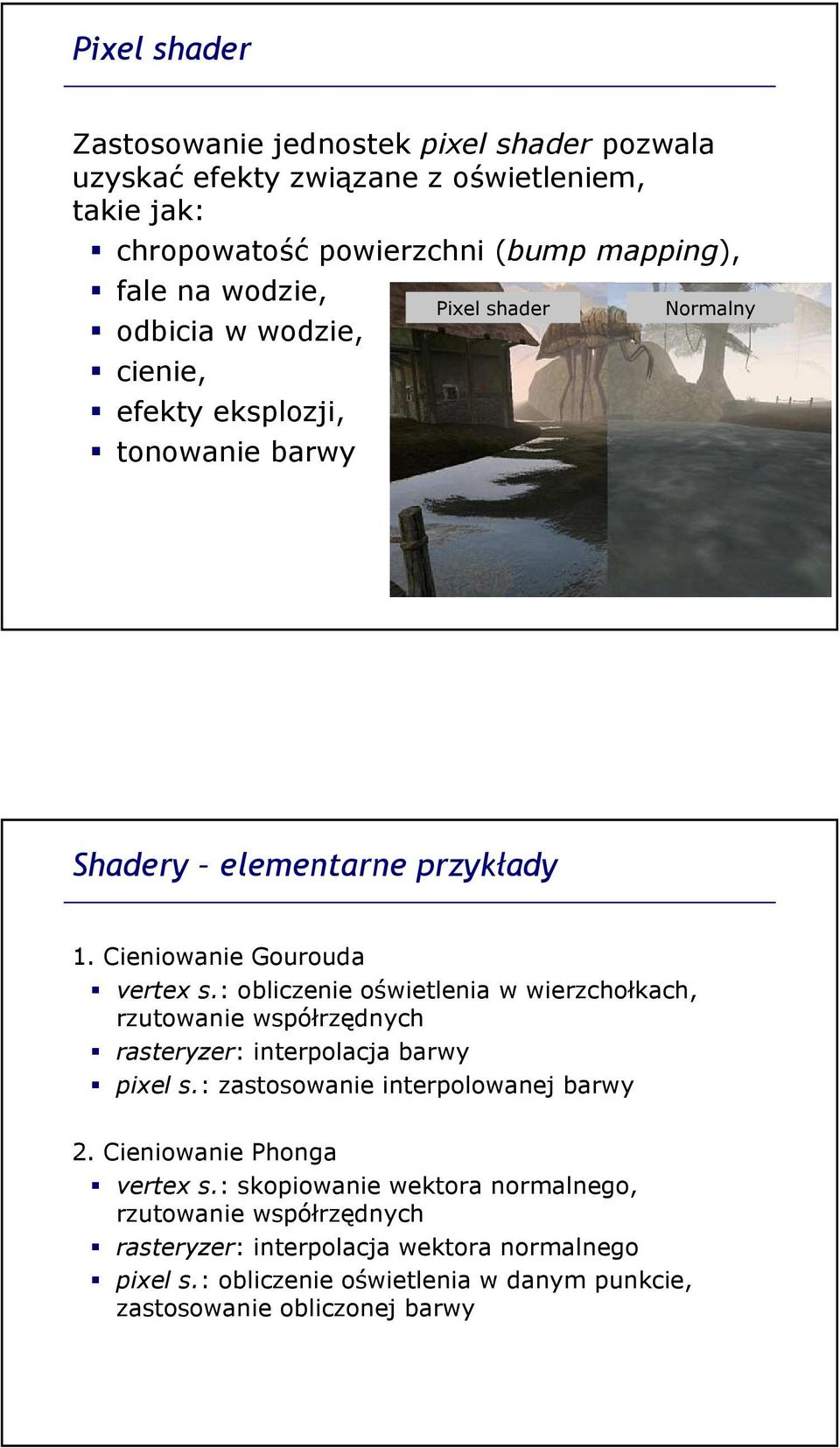 Pixel shader

Zastosowanie jednostek pixel shader pozwala uzyskać efekty związane z oświetleniem, takie jak:

- chropowatość powierzchni (bump mapping),
- fale na wodzie,
- odbicia w wodzie,
- cienie,
- efekty eksplozji,
- tonowanie barwy

Pixel shader

Normalny

Shadery – elementarne przykłady

1. Cieniowanie Gourouda
- vertex s.: obliczenie oświetlenia w wierzchołkach, rzutowanie współrzędnych
- rasteryzer: interpolacja barwy
- pixel s.: zastosowanie interpolowanej barwy

2. Cieniowanie Phonga
- vertex s.: skopiowanie wektora normalnego, rzutowanie współrzędnych
- rasteryzer: interpolacja wektora normalnego
- pixel s.: obliczenie oświetlenia w danym punkcie, zastosowanie obliczonej barwy